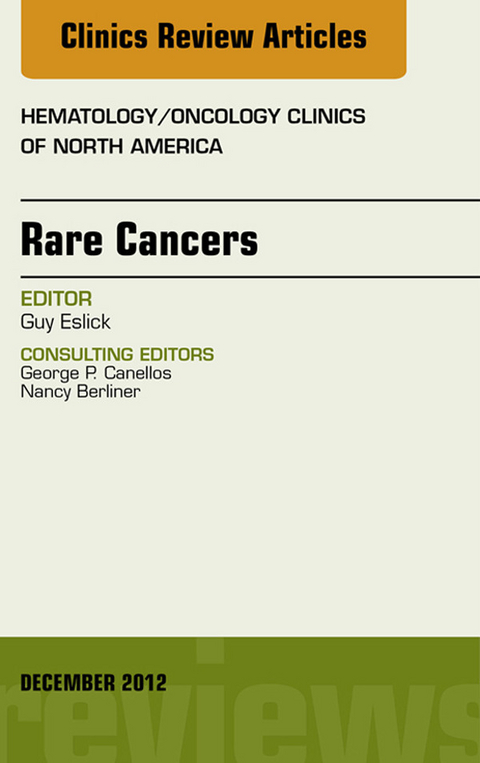 Clinics Review Articles

HEMATOLOGY/ONCOLOGY CLINICS OF NORTH AMERICA

Rare Cancers

EDITOR
Guy Eslick

CONSULTING EDITORS
George P. Canellos
Nancy Berliner

DECEMBER 2012

reviews